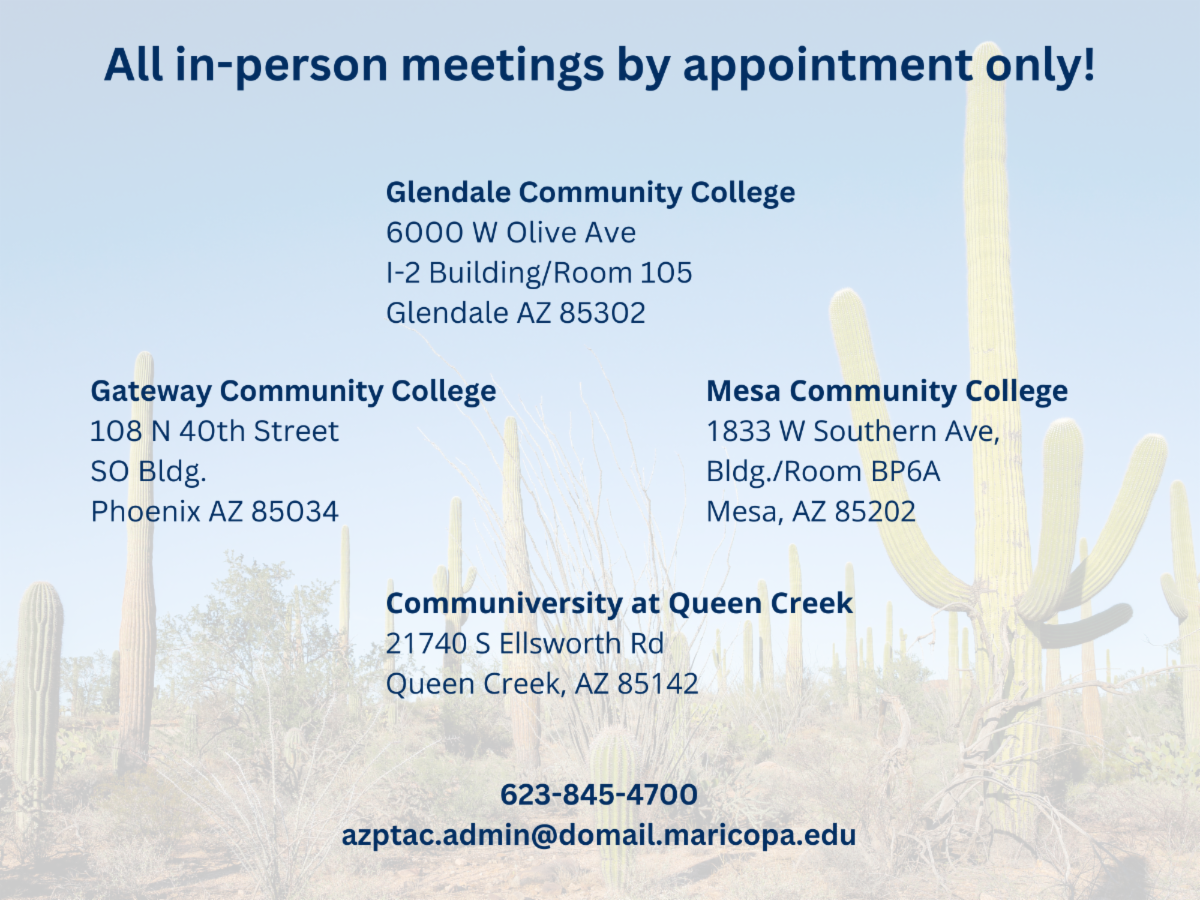 All in-person meetings by appointment only!

Glendale Community College
6000 W Olive Ave
I-2 Building/Room 105
Glendale AZ 85302

Gateway Community College
108 N 40th Street
SO Bldg.
Phoenix AZ 85034

Mesa Community College
1833 W Southern Ave,
Bldg./Room BP6A
Mesa, AZ 85202

Communiversity at Queen Creek
21740 S Ellsworth Rd
Queen Creek, AZ 85142

623-845-4700
azptac.admin@domail.maricopa.edu